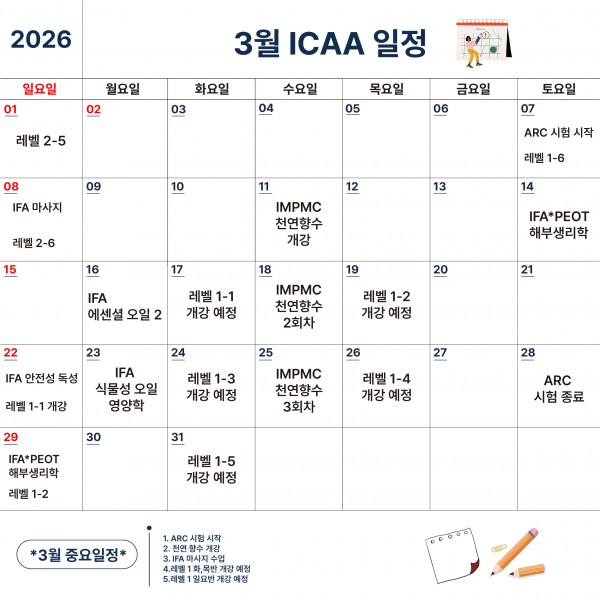 2026

3월 ICAA 일정

| 일요일 | 월요일 | 화요일 | 수요일 | 목요일 | 금요일 | 토요일 |
|---|---|---|---|---|---|---|
| 01 레벨 2-5 | 02 | 03 | 04 | 05 | 06 | 07 ARC 시험 시작 레벨 1-6 |
| 08 IFA 마사지 레벨 2-6 | 09 | 10 | 11 IMPMC 천연향수 개강 | 12 | 13 | 14 IFA*PEOT 해부생리학 |
| 15 | 16 IFA 에센셜 오일 2 | 17 레벨 1-1 개강 예정 | 18 IMPMC 천연향수 2회차 | 19 레벨 1-2 개강 예정 | 20 | 21 |
| 22 IFA 안전성 독성 레벨 1-1 개강 | 23 IFA 식물성 오일 영양학 | 24 레벨 1-3 개강 예정 | 25 IMPMC 천연향수 3회차 | 26 레벨 1-4 개강 예정 | 27 | 28 ARC 시험 종료 |
| 29 IFA*PEOT 해부생리학 레벨 1-2 | 30 | 31 레벨 1-5 개강 예정 | | | | |

*3월 중요일정*

1. ARC 시험 시작
2. 천연 향수 개강
3. IFA 마사지 수업
4.레벨 1 화,목반 개강 예정
5.레벨 1 일요반 개강 예정